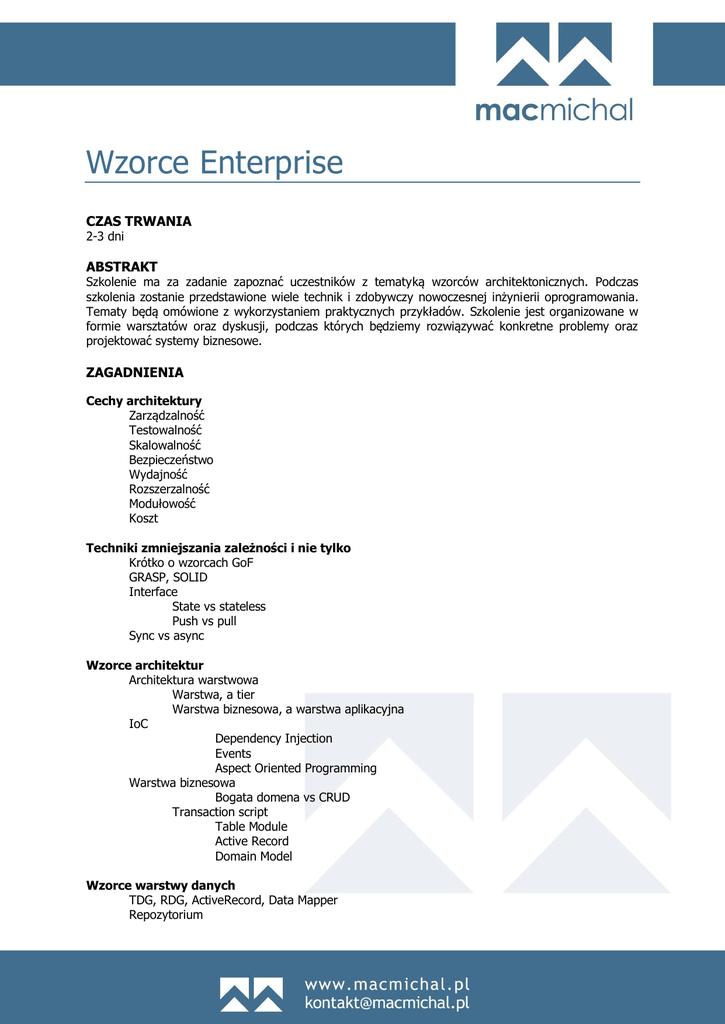 macmichal

Wzorce Enterprise

CZAS TRWANIA
2-3 dni

ABSTRAKT
Szkolenie ma za zadanie zapoznać uczestników z tematyką wzorców architektonicznych. Podczas szkolenia zostanie przedstawione wiele technik i zdobywczy nowoczesnej inżynierii oprogramowania. Tematy będą omówione z wykorzystaniem praktycznych przykładów. Szkolenie jest organizowane w formie warsztatów oraz dyskusji, podczas których będziemy rozwiązywać konkretne problemy oraz projektować systemy biznesowe.

ZAGADNIENIA

Cechy architektury
Zarządzalność
Testowalność
Skalowalność
Bezpieczeństwo
Wydajność
Rozszerzalność
Modułowość
Koszt

Techniki zmniejszania zależności i nie tylko
Krótko o wzorcach GoF
GRASP, SOLID
Interface
State vs stateless
Push vs pull
Sync vs async

Wzorce architektur
Architektura warstwowa
Warstwa, a tier
Warstwa biznesowa, a warstwa aplikacyjna
IoC
Dependency Injection
Events
Aspect Oriented Programming
Warstwa biznesowa
Bogata domena vs CRUD
Transaction script
Table Module
Active Record
Domain Model

Wzorce warstwy danych
TDG, RDG, ActiveRecord, Data Mapper
Repozytorium

www.macmichal.pl
kontakt@macmichal.pl